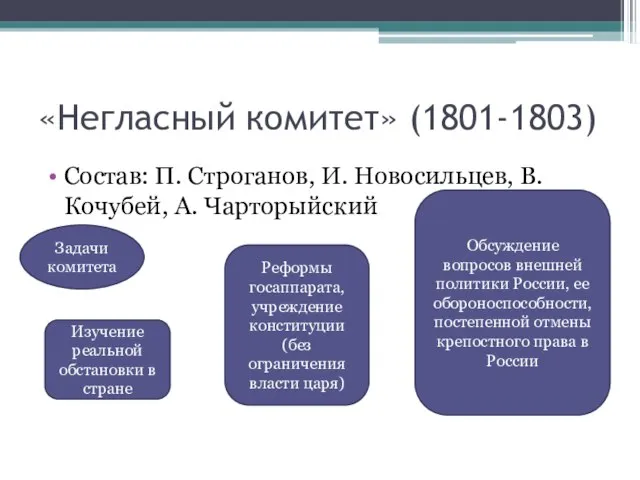 «Негласный комитет» (1801-1803)

• Состав: П. Строганов, И. Новосильцев, В. Кочубей, А. Чарторыйский

Задачи комитета

Изучение реальной обстановки в стране

Реформы госаппарата, учреждение конституции (без ограничения власти царя)

Обсуждение вопросов внешней политики России, ее обороноспособности, постепенной отмены крепостного права в России